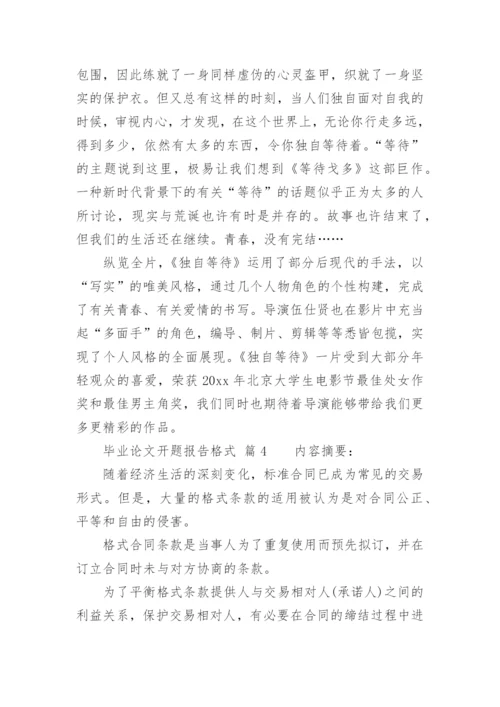 包围，因此练就了一身同样虚伪的心灵盔甲，织就了一身坚实的保护衣。但又总有这样的时刻，当人们独自面对自我的时候，审视内心，才发现，在这个世界上，无论你行走多远，得到多少，依然有太多的东西，令你独自等待着。“等待”的主题说到这里，极易让我们想到《等待戈多》这部巨作。一种新时代背景下的有关“等待”的话题似乎正为太多的人所讨论，现实与荒诞也许有时是并存的。故事也许结束了，但我们的生活还在继续。青春，没有完结……

纵览全片，《独自等待》运用了部分后现代的手法，以“写实”的唯美风格，通过几个人物角色的个性构建，完成了有关青春、有关爱情的书写。导演伍仕贤也在影片中充当起“多面手”的角色，编导、制片、剪辑等等悉皆包揽，实现了个人风格的全面展现。《独自等待》一片受到大部分年轻观众的喜爱，荣获 20xx 年北京大学生电影节最佳处女作奖和最佳男主角奖，我们同时也期待着导演能够带给我们更多更精彩的作品。

毕业论文开题报告格式 篇 4　　内容摘要：

随着经济生活的深刻变化，标准合同已成为常见的交易形式。但是，大量的格式条款的适用被认为是对合同公正、平等和自由的侵害。

格式合同条款是当事人为了重复使用而预先拟订，并在订立合同时未与对方协商的条款。

为了平衡格式条款提供人与交易相对人(承诺人)之间的利益关系，保护交易相对人，有必要在合同的缔结过程中进